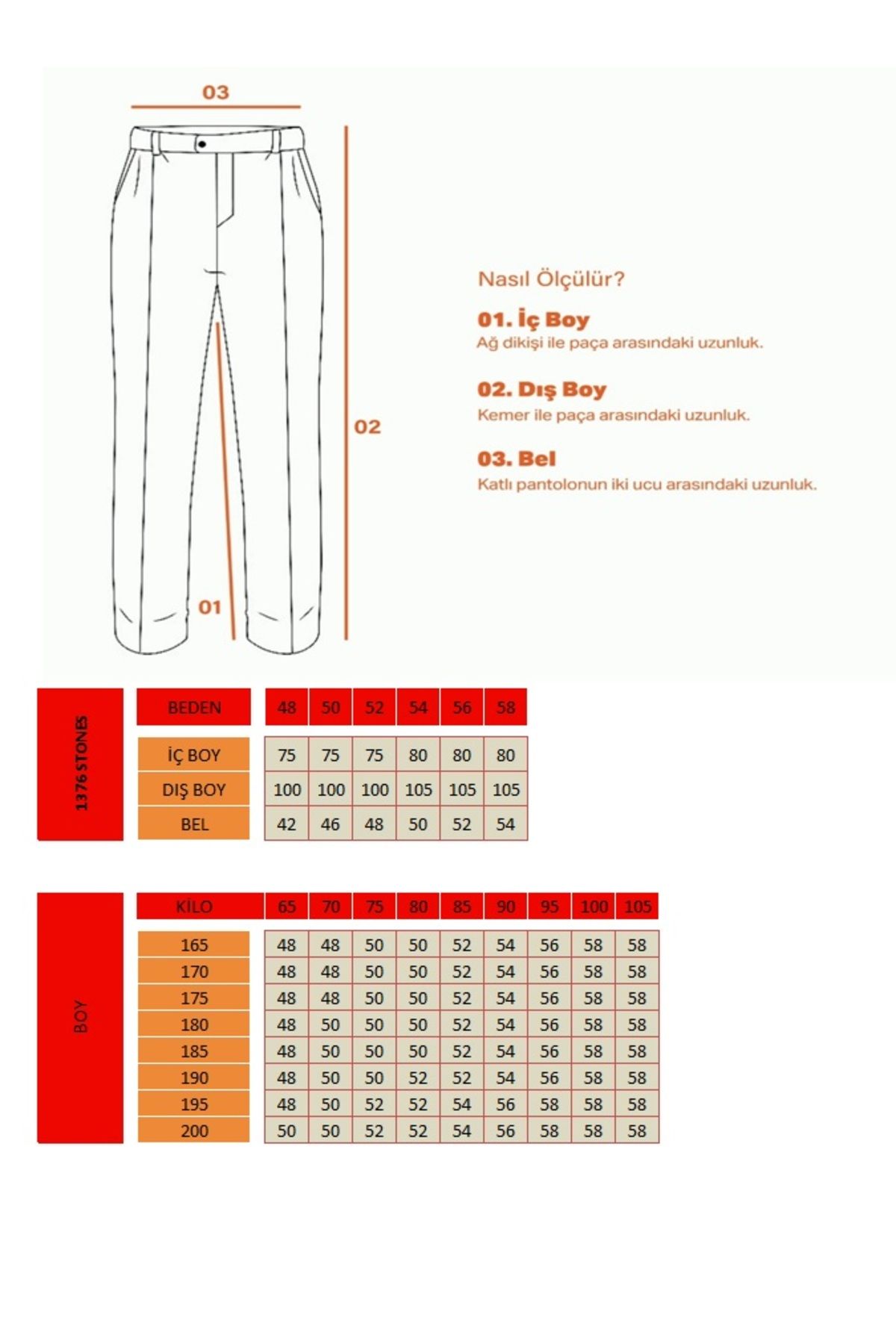 03

02

01

Nasıl Ölçülür?

01. İç Boy
Ağ dikişi ile paça arasındaki uzunluk.

02. Dış Boy
Kemer ile paça arasındaki uzunluk.

03. Bel
Katlı pantolonun iki ucu arasındaki uzunluk.

1376 STONES

| BEDEN | 48 | 50 | 52 | 54 | 56 | 58 |
|---|---|---|---|---|---|---|
| İÇ BOY | 75 | 75 | 75 | 80 | 80 | 80 |
| DIŞ BOY | 100 | 100 | 100 | 105 | 105 | 105 |
| BEL | 42 | 46 | 48 | 50 | 52 | 54 |

BOY

| KİLO | 65 | 70 | 75 | 80 | 85 | 90 | 95 | 100 | 105 |
|---|---|---|---|---|---|---|---|---|---|
| 165 | 48 | 48 | 50 | 50 | 52 | 54 | 56 | 58 | 58 |
| 170 | 48 | 48 | 50 | 50 | 52 | 54 | 56 | 58 | 58 |
| 175 | 48 | 48 | 50 | 50 | 52 | 54 | 56 | 58 | 58 |
| 180 | 48 | 50 | 50 | 50 | 52 | 54 | 56 | 58 | 58 |
| 185 | 48 | 50 | 50 | 50 | 52 | 54 | 56 | 58 | 58 |
| 190 | 48 | 50 | 50 | 52 | 52 | 54 | 56 | 58 | 58 |
| 195 | 48 | 50 | 52 | 52 | 54 | 56 | 58 | 58 | 58 |
| 200 | 50 | 50 | 52 | 52 | 54 | 56 | 58 | 58 | 58 |